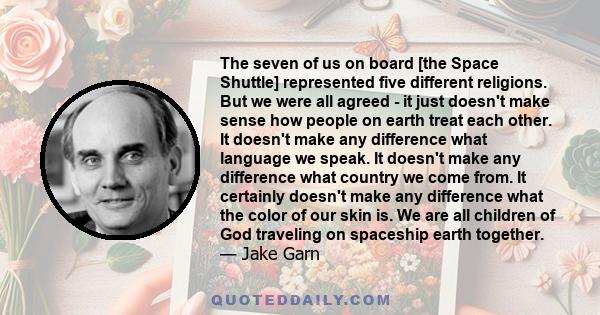 The seven of us on board [the Space Shuttle] represented five different religions. But we were all agreed - it just doesn't make sense how people on earth treat each other. It doesn't make any difference what language we speak. It doesn't make any difference what country we come from. It certainly doesn't make any difference what the color of our skin is. We are all children of God traveling on spaceship earth together.
— Jake Garn

QUOTEDDAILY.COM